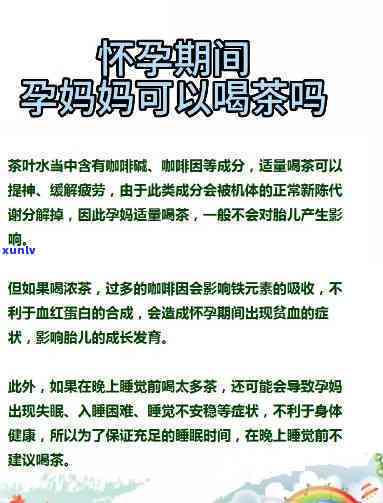 怀孕期间
孕妈妈可以喝茶吗

茶叶水当中含有咖啡碱、咖啡因等成分，适量喝茶可以提神、缓解疲劳，由于此类成分会被机体的正常新陈代谢分解掉，因此孕妈适量喝茶，一般不会对胎儿产生影响。

xunlv

但如果喝浓茶，过多的咖啡因会影响铁元素的吸收，不利于血红蛋白的合成，会造成怀孕期间出现贫血的症状，影响胎儿的成长发育。

此外，如果在晚上睡觉前喝太多茶，还可能会导致孕妈出现失眠、入睡困难、睡觉不安稳等症状，不利于身体健康，所以为了保证充足的睡眠时间，在晚上睡觉前不建议喝茶。